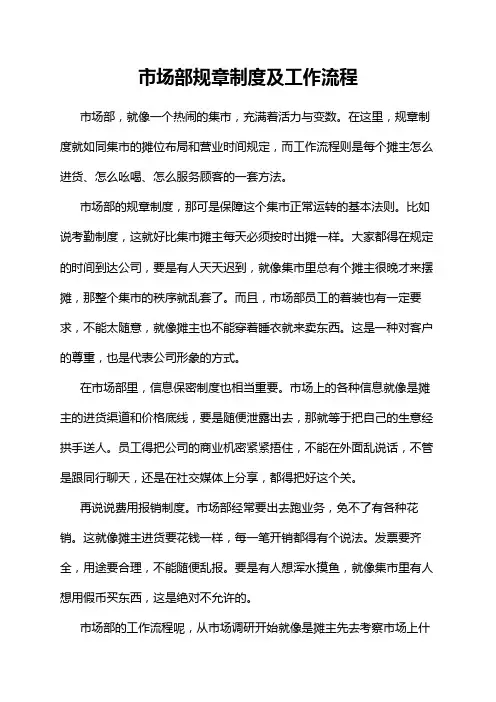 市场部规章制度及工作流程

市场部，就像一个热闹的集市，充满着活力与变数。在这里，规章制度就如同集市的摊位布局和营业时间规定，而工作流程则是每个摊主怎么进货、怎么吆喝、怎么服务顾客的一套方法。

市场部的规章制度，那可是保障这个集市正常运转的基本法则。比如说考勤制度，这就好比集市摊主每天必须按时出摊一样。大家都得在规定的时间到达公司，要是有人天天迟到，就像集市里总有个摊主很晚才来摆摊，那整个集市的秩序就乱套了。而且，市场部员工的着装也有一定要求，不能太随意，就像摊主也不能穿着睡衣就来卖东西。这是一种对客户的尊重，也是代表公司形象的方式。

在市场部里，信息保密制度也相当重要。市场上的各种信息就像是摊主的进货渠道和价格底线，要是随便泄露出去，那就等于把自己的生意经拱手送人。员工得把公司的商业机密紧紧捂住，不能在外面乱说话，不管是跟同行聊天，还是在社交媒体上分享，都得把好这个关。

再说说费用报销制度。市场部经常要出去跑业务，免不了有各种花销。这就像摊主进货要花钱一样，每一笔开销都得有个说法。发票要齐全，用途要合理，不能随便乱报。要是有人想浑水摸鱼，就像集市里有人想用假币买东西，这是绝对不允许的。

市场部的工作流程呢，从市场调研开始就像是摊主先去考察市场上什